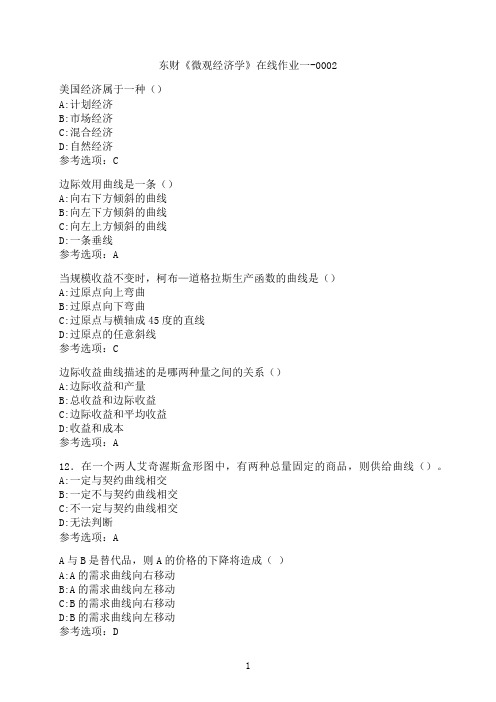 东财《微观经济学》在线作业一-0002

美国经济属于一种（）
A:计划经济
B:市场经济
C:混合经济
D:自然经济
参考选项：C

边际效用曲线是一条（）
A:向右下方倾斜的曲线
B:向左下方倾斜的曲线
C:向左上方倾斜的曲线
D:一条垂线
参考选项：A

当规模收益不变时，柯布—道格拉斯生产函数的曲线是（）
A:过原点向上弯曲
B:过原点向下弯曲
C:过原点与横轴成45度的直线
D:过原点的任意斜线
参考选项：C

边际收益曲线描述的是哪两种量之间的关系（）
A:边际收益和产量
B:总收益和边际收益
C:边际收益和平均收益
D:收益和成本
参考选项：A

12．在一个两人艾奇渥斯盒形图中，有两种总量固定的商品，则供给曲线（）。
A:一定与契约曲线相交
B:一定不与契约曲线相交
C:不一定与契约曲线相交
D:无法判断
参考选项：A

A与B是替代品，则A的价格的下降将造成（ ）
A:A的需求曲线向右移动
B:A的需求曲线向左移动
C:B的需求曲线向右移动
D:B的需求曲线向左移动
参考选项：D

1